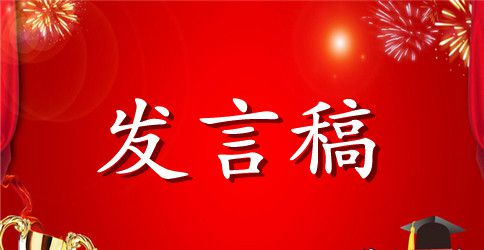 发言稿